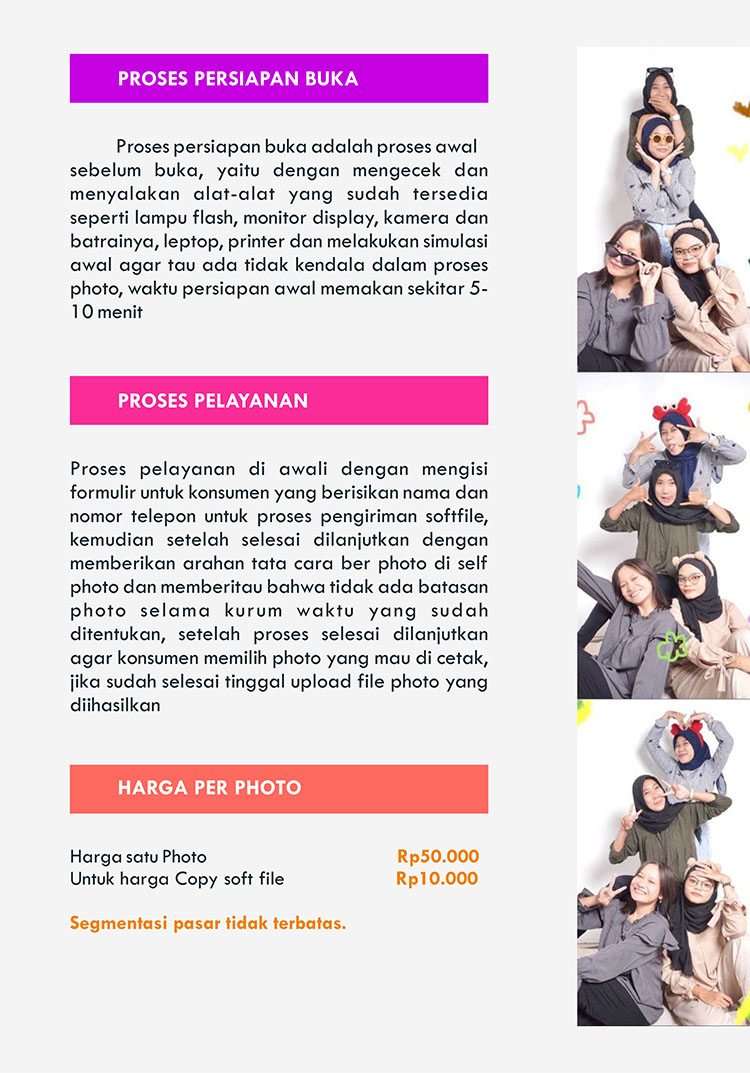 PROSES PERSIAPAN BUKA

Proses persiapan buka adalah proses awal sebelum buka, yaitu dengan mengecek dan menyalakan alat-alat yang sudah tersedia seperti lampu flash, monitor display, kamera dan batrainya, leptop, printer dan melakukan simulasi awal agar tau ada tidak kendala dalam proses photo, waktu persiapan awal memakan sekitar 5-10 menit

PROSES PELAYANAN

Proses pelayanan di awali dengan mengisi formulir untuk konsumen yang berisikan nama dan nomor telepon untuk proses pengiriman softfile, kemudian setelah selesai dilanjutkan dengan memberikan arahan tata cara ber photo di self photo dan memberitau bahwa tidak ada batasan photo selama kurum waktu yang sudah ditentukan, setelah proses selesai dilanjutkan agar konsumen memilih photo yang mau di cetak, jika sudah selesai tinggal upload file photo yang diihasilkan

HARGA PER PHOTO

Harga satu Photo Rp50.000
Untuk harga Copy soft file Rp10.000

Segmentasi pasar tidak terbatas.